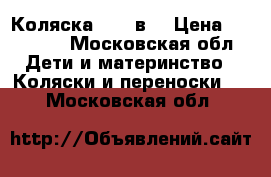 Коляска в Цена
Московская обл
Дети и материнство
Коляски и переноски
Московская обл

http://Объявлений.сайт